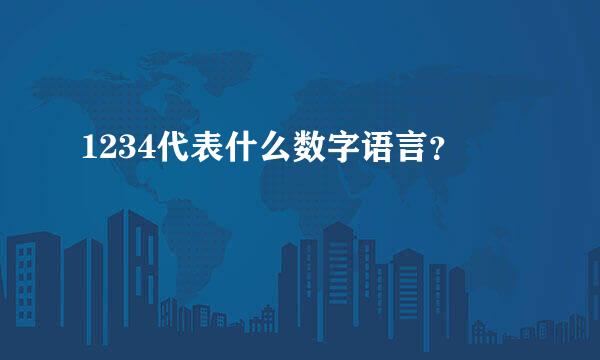 1234代表什么数字语言？